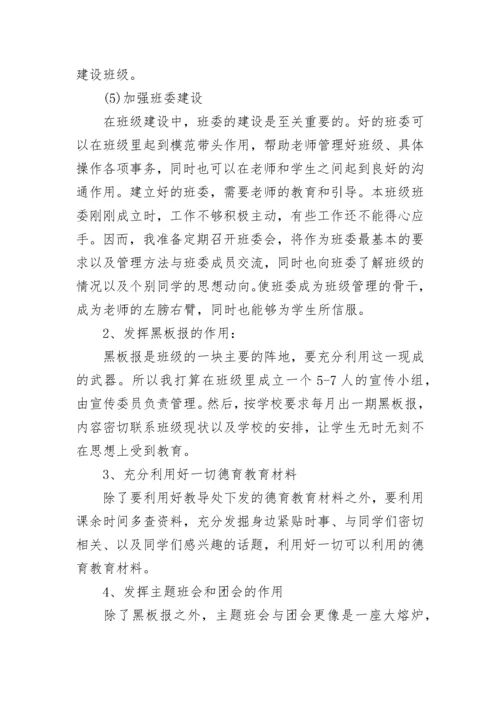 建设班级。

(5)加强班委建设

在班级建设中，班委的建设是至关重要的。好的班委可以在班级里起到模范带头作用，帮助老师管理好班级、具体操作各项事务，同时也可以在老师和学生之间起到良好的沟通作用。建立好的班委，需要老师的教育和引导。本班级班委刚刚成立时，工作不够积极主动，有些工作还不能得心应手。因而，我准备定期召开班委会，将作为班委最基本的要求以及管理方法与班委成员交流，同时也向班委了解班级的情况以及个别同学的思想动向。使班委成为班级管理的骨干，成为老师的左膀右臂，同时也能够为学生所信服。

2、发挥黑板报的作用：

黑板报是班级的一块主要的阵地，要充分利用这一现成的武器。所以我打算在班级里成立一个 5-7 人的宣传小组，由宣传委员负责管理。然后，按学校要求每月出一期黑板报，内容密切联系班级现状以及学校的安排，让学生无时无刻不在思想上受到教育。

3、充分利用好一切德育教育材料

除了要利用好教导处下发的德育教育材料之外，要利用课余时间多查资料，充分发掘身边紧贴时事、与同学们密切相关、以及同学们感兴趣的话题，利用好一切可以利用的德育教育材料。

4、发挥主题班会和团会的作用

除了黑板报之外，主题班会与团会更像是一座大熔炉，